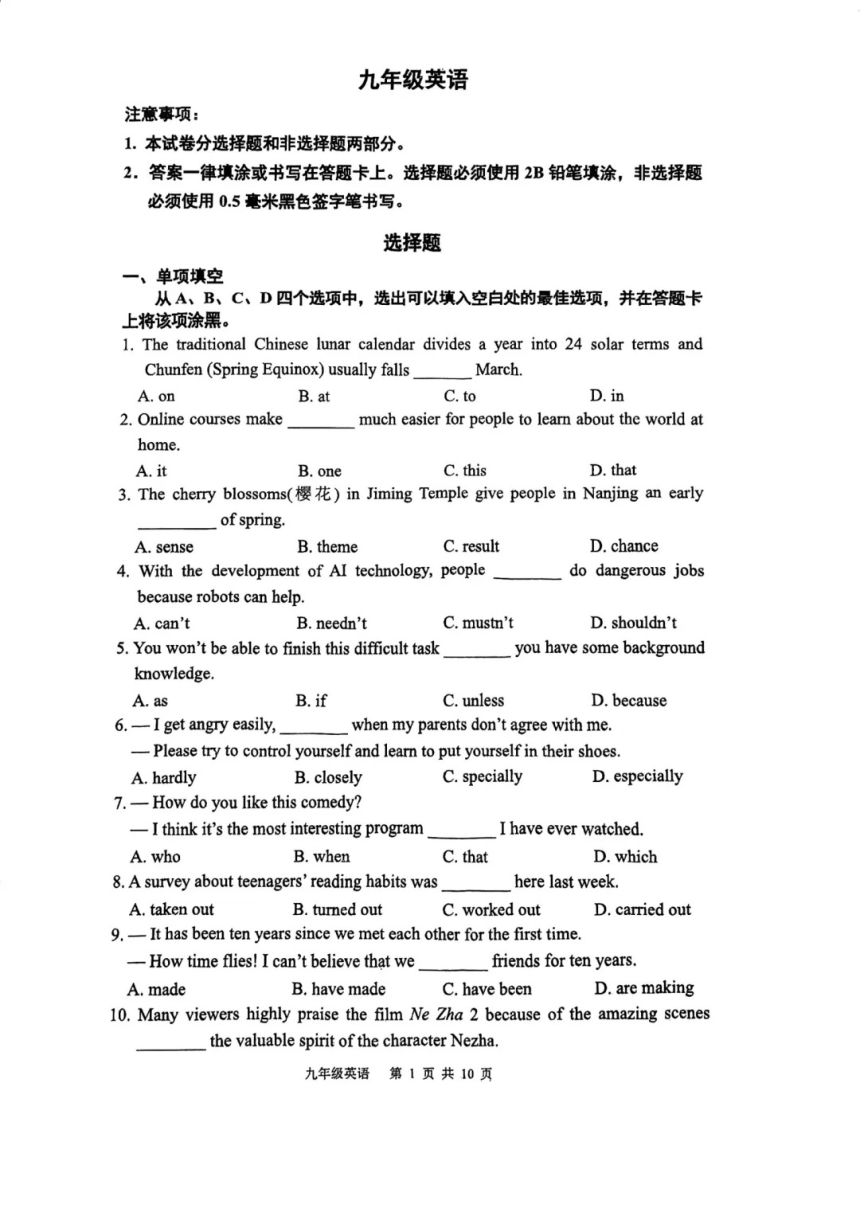 九年级英语

注意事项：

1.本试卷分选择题和非选择题两部分。

2.答案一律填涂或书写在答题卡上。选择题必须使用2B铅笔填涂，非选择题必须使用0.5毫米黑色签字笔书写。

选择题

一、单项填空

从A、B、C、D四个选项中，选出可以填入空白处的最佳选项，并在答题卡上将该项涂黑。

1. The traditional Chinese lunar calendar divides a year into 24 solar terms and Chunfen (Spring Equinox) usually falls ____ March.

A. on B. at C. to D. in

2. Online courses make ____ much easier for people to learn about the world at home.

A. it B. one C. this D. that

3. The cherry blossoms(樱花) in Jiming Temple give people in Nanjing an early ____ of spring.

A. sense B. theme C. result D. chance

4. With the development of AI technology, people ____ do dangerous jobs because robots can help.

A. can't B. needn't C. mustn't D. shouldn't

5. You won't be able to finish this difficult task ____ you have some background knowledge.

A. as B. if C. unless D. because

6. — I get angry easily, ____ when my parents don't agree with me.

— Please try to control yourself and learn to put yourself in their shoes.

A. hardly B. closely C. specially D. especially

7. — How do you like this comedy?

— I think it's the most interesting program ____ I have ever watched.

A. who B. when C. that D. which

8. A survey about teenagers' reading habits was ____ here last week.

A. taken out B. turned out C. worked out D. carried out

9. — It has been ten years since we met each other for the first time.

— How time flies! I can't believe that we ____ friends for ten years.

A. made B. have made C. have been D. are making

10. Many viewers highly praise the film Ne Zha 2 because of the amazing scenes ____ the valuable spirit of the character Nezha.

九年级英语 第1页 共10页